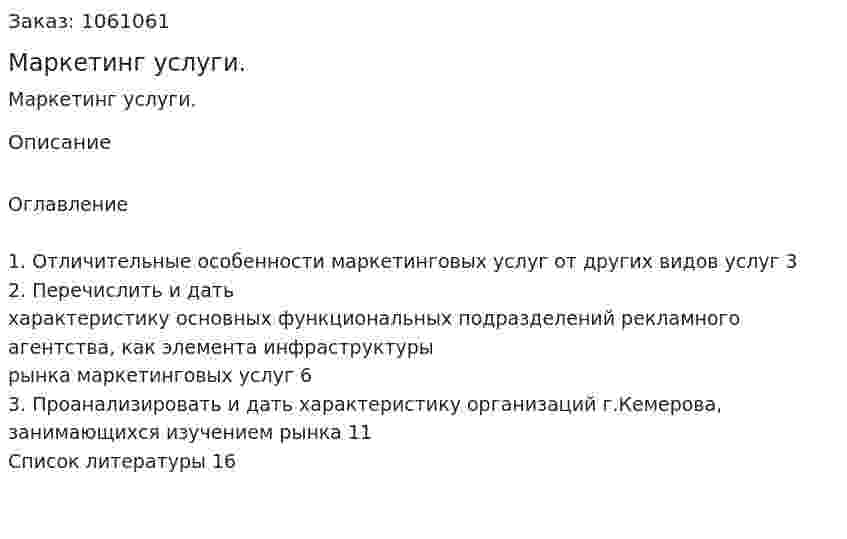 Заказ: 1061061

Маркетинг услуги.

Маркетинг услуги.

Описание

Оглавление

1. Отличительные особенности маркетинговых услуг от других видов услуг 3
2. Перечислить и дать характеристику основных функциональных подразделений рекламного агентства, как элемента инфраструктуры рынка маркетинговых услуг 6
3. Проанализировать и дать характеристику организаций г.Кемерова, занимающихся изучением рынка 11
Список литературы 16